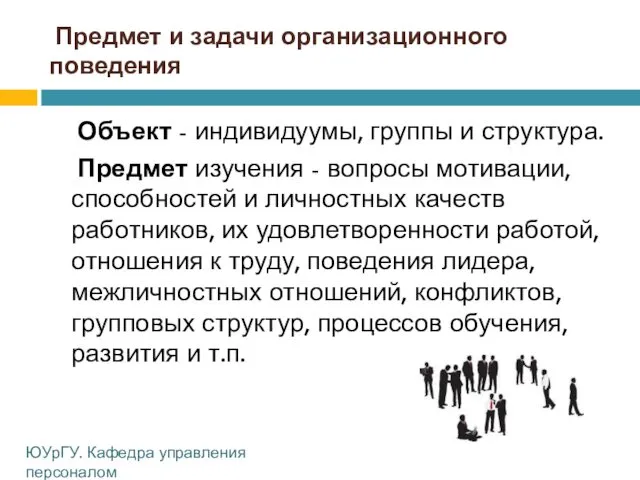 Предмет и задачи организационного поведения

Объект - индивидуумы, группы и структура.

Предмет изучения - вопросы мотивации, способностей и личностных качеств работников, их удовлетворенности работой, отношения к труду, поведения лидера, межличностных отношений, конфликтов, групповых структур, процессов обучения, развития и т.п.

ЮУрГУ. Кафедра управления персоналом